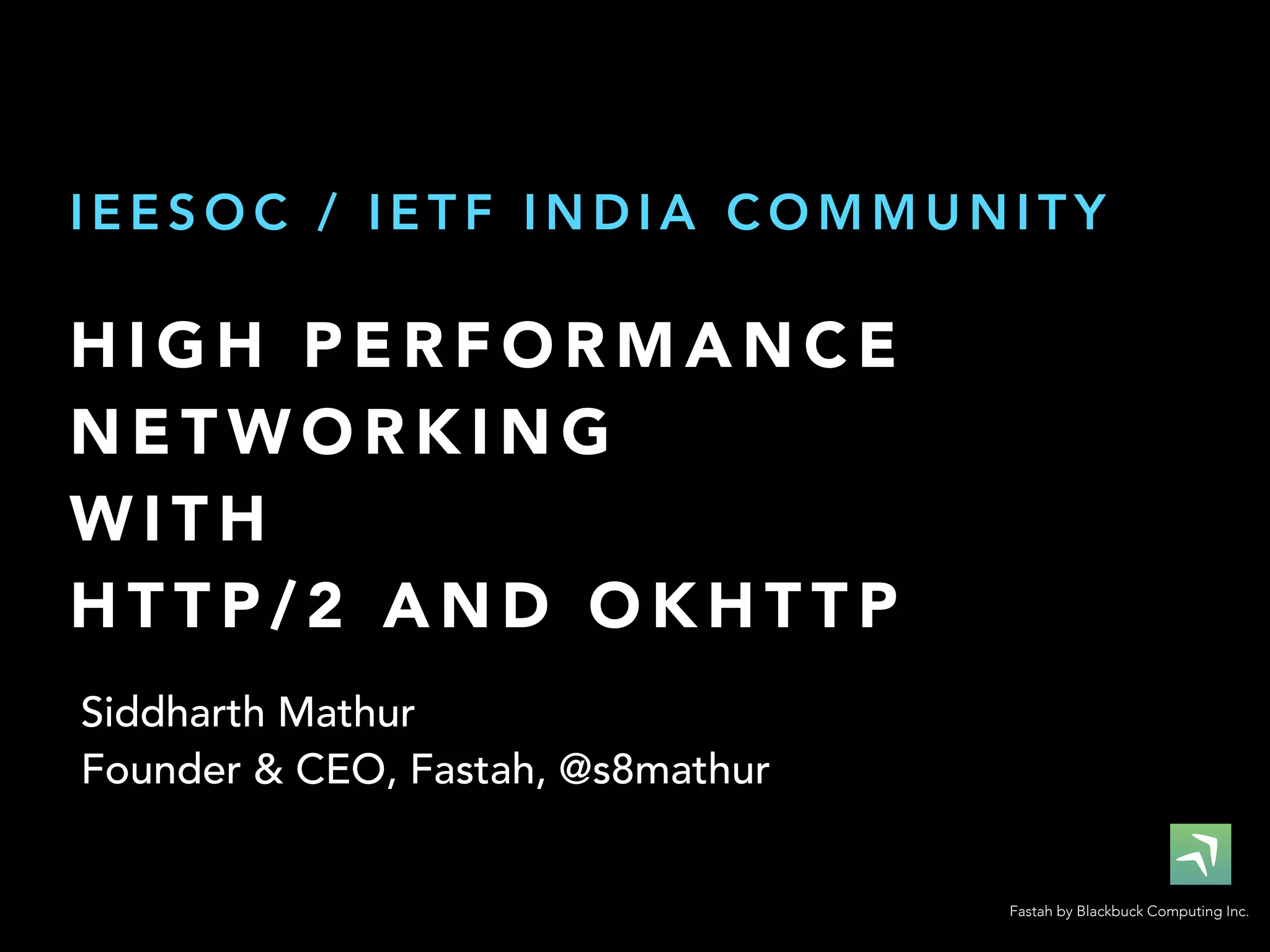 IEESOC / IETF INDIA COMMUNITY

HIGH PERFORMANCE NETWORKING WITH HTTP/2 AND OKHTTP

Siddharth Mathur
Founder & CEO, Fastah, @s8mathur

Fastah by Blackbuck Computing Inc.